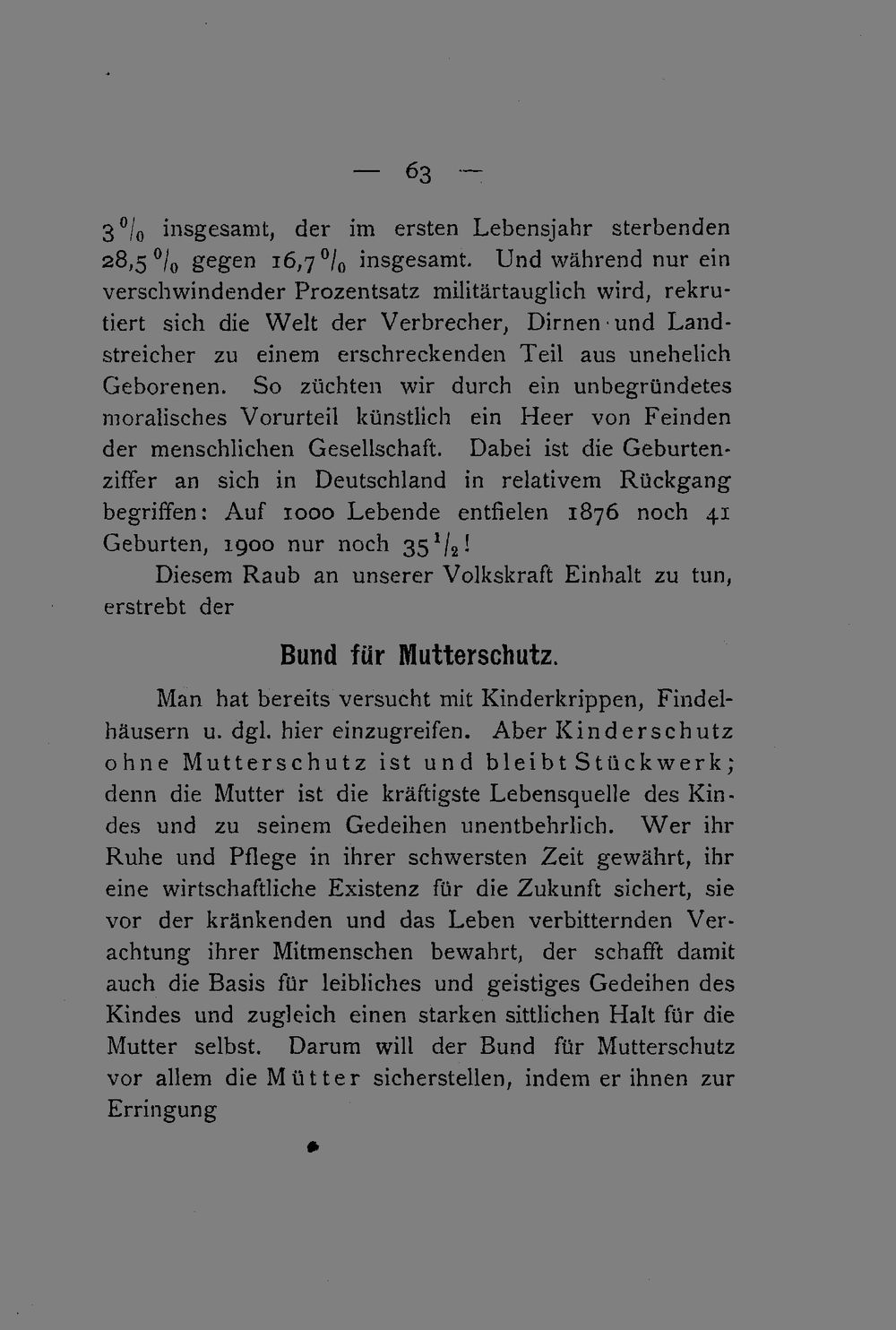 — 63 —

3 % insgesamt, der im ersten Lebensjahr sterbenden 28,5 % gegen 16,7 % insgesamt. Und während nur ein verschwindender Prozentsatz militärtauglich wird, rekrutiert sich die Welt der Verbrecher, Dirnen und Landstreicher zu einem erschreckenden Teil aus unehelich Geborenen. So züchten wir durch ein unbegründetes moralisches Vorurteil künstlich ein Heer von Feinden der menschlichen Gesellschaft. Dabei ist die Geburtenziffer an sich in Deutschland in relativem Rückgang begriffen: Auf 1000 Lebende entfielen 1876 noch 41 Geburten, 1900 nur noch $35\frac{1}{2}$!

Diesem Raub an unserer Volkskraft Einhalt zu tun, erstrebt der

Bund für Mutterschutz.

Man hat bereits versucht mit Kinderkrippen, Findelhäusern u. dgl. hier einzugreifen. Aber Kinderschutz ohne Mutterschutz ist und bleibt Stückwerk; denn die Mutter ist die kräftigste Lebensquelle des Kindes und zu seinem Gedeihen unentbehrlich. Wer ihr Ruhe und Pflege in ihrer schwersten Zeit gewährt, ihr eine wirtschaftliche Existenz für die Zukunft sichert, sie vor der kränkenden und das Leben verbitternden Verachtung ihrer Mitmenschen bewahrt, der schafft damit auch die Basis für leibliches und geistiges Gedeihen des Kindes und zugleich einen starken sittlichen Halt für die Mutter selbst. Darum will der Bund für Mutterschutz vor allem die Mütter sicherstellen, indem er ihnen zur Erringung